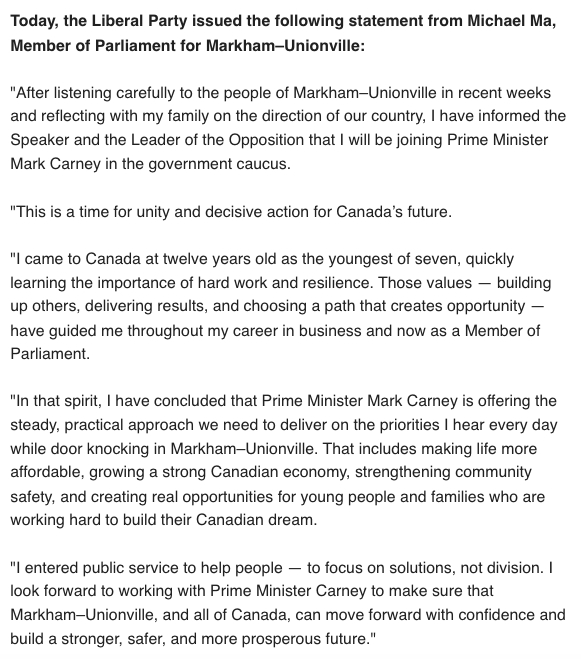 Today, the Liberal Party issued the following statement from Michael Ma, Member of Parliament for Markham–Unionville:

"After listening carefully to the people of Markham–Unionville in recent weeks and reflecting with my family on the direction of our country, I have informed the Speaker and the Leader of the Opposition that I will be joining Prime Minister Mark Carney in the government caucus.

"This is a time for unity and decisive action for Canada's future.

"I came to Canada at twelve years old as the youngest of seven, quickly learning the importance of hard work and resilience. Those values — building up others, delivering results, and choosing a path that creates opportunity — have guided me throughout my career in business and now as a Member of Parliament.

"In that spirit, I have concluded that Prime Minister Mark Carney is offering the steady, practical approach we need to deliver on the priorities I hear every day while door knocking in Markham–Unionville. That includes making life more affordable, growing a strong Canadian economy, strengthening community safety, and creating real opportunities for young people and families who are working hard to build their Canadian dream.

"I entered public service to help people — to focus on solutions, not division. I look forward to working with Prime Minister Carney to make sure that Markham–Unionville, and all of Canada, can move forward with confidence and build a stronger, safer, and more prosperous future."